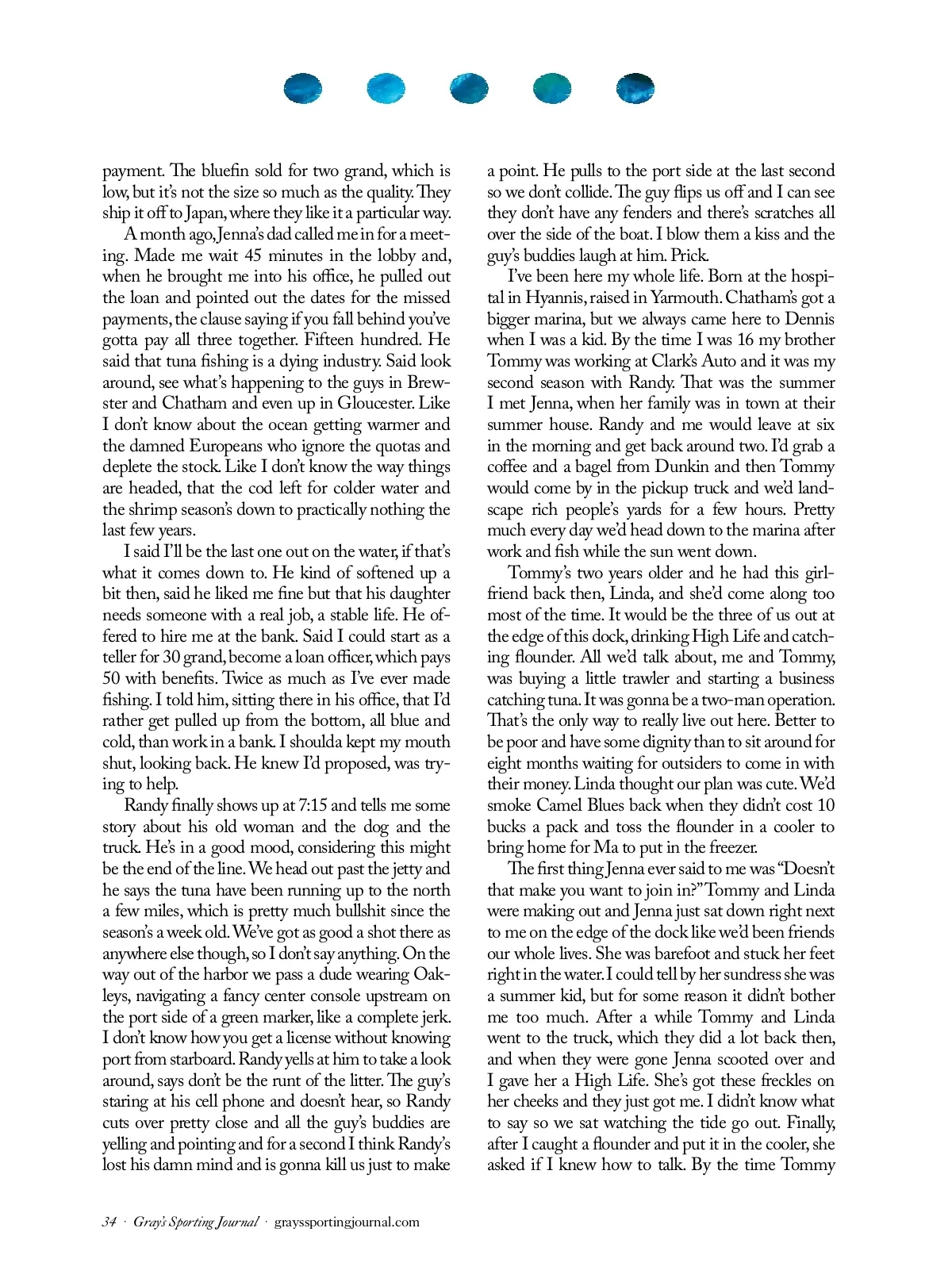 payment. The bluefin sold for two grand, which is low, but it's not the size so much as the quality. They ship it off to Japan, where they like it a particular way.

A month ago, Jenna's dad called me in for a meeting. Made me wait 45 minutes in the lobby and, when he brought me into his office, he pulled out the loan and pointed out the dates for the missed payments, the clause saying if you fall behind you've gotta pay all three together. Fifteen hundred. He said that tuna fishing is a dying industry. Said look around, see what's happening to the guys in Brewster and Chatham and even up in Gloucester. Like I don't know about the ocean getting warmer and the damned Europeans who ignore the quotas and deplete the stock. Like I don't know the way things are headed, that the cod left for colder water and the shrimp season's down to practically nothing the last few years.

I said I'll be the last one out on the water, if that's what it comes down to. He kind of softened up a bit then, said he liked me fine but that his daughter needs someone with a real job, a stable life. He offered to hire me at the bank. Said I could start as a teller for 30 grand, become a loan officer, which pays 50 with benefits. Twice as much as I've ever made fishing. I told him, sitting there in his office, that I'd rather get pulled up from the bottom, all blue and cold, than work in a bank. I shoulda kept my mouth shut, looking back. He knew I'd proposed, was trying to help.

Randy finally shows up at 7:15 and tells me some story about his old woman and the dog and the truck. He's in a good mood, considering this might be the end of the line. We head out past the jetty and he says the tuna have been running up to the north a few miles, which is pretty much bullshit since the season's a week old. We've got as good a shot there as anywhere else though, so I don't say anything. On the way out of the harbor we pass a dude wearing Oakleys, navigating a fancy center console upstream on the port side of a green marker, like a complete jerk. I don't know how you get a license without knowing port from starboard. Randy yells at him to take a look around, says don't be the runt of the litter. The guy's staring at his cell phone and doesn't hear, so Randy cuts over pretty close and all the guy's buddies are yelling and pointing and for a second I think Randy's lost his damn mind and is gonna kill us just to make a point. He pulls to the port side at the last second so we don't collide. The guy flips us off and I can see they don't have any fenders and there's scratches all over the side of the boat. I blow them a kiss and the guy's buddies laugh at him. Prick.

I've been here my whole life. Born at the hospital in Hyannis, raised in Yarmouth. Chatham's got a bigger marina, but we always came here to Dennis when I was a kid. By the time I was 16 my brother Tommy was working at Clark's Auto and it was my second season with Randy. That was the summer I met Jenna, when her family was in town at their summer house. Randy and me would leave at six in the morning and get back around two. I'd grab a coffee and a bagel from Dunkin and then Tommy would come by in the pickup truck and we'd landscape rich people's yards for a few hours. Pretty much every day we'd head down to the marina after work and fish while the sun went down.

Tommy's two years older and he had this girlfriend back then, Linda, and she'd come along too most of the time. It would be the three of us out at the edge of this dock, drinking High Life and catching flounder. All we'd talk about, me and Tommy, was buying a little trawler and starting a business catching tuna. It was gonna be a two-man operation. That's the only way to really live out here. Better to be poor and have some dignity than to sit around for eight months waiting for outsiders to come in with their money. Linda thought our plan was cute. We'd smoke Camel Blues back when they didn't cost 10 bucks a pack and toss the flounder in a cooler to bring home for Ma to put in the freezer.

The first thing Jenna ever said to me was "Doesn't that make you want to join in?" Tommy and Linda were making out and Jenna just sat down right next to me on the edge of the dock like we'd been friends our whole lives. She was barefoot and stuck her feet right in the water. I could tell by her sundress she was a summer kid, but for some reason it didn't bother me too much. After a while Tommy and Linda went to the truck, which they did a lot back then, and when they were gone Jenna scooted over and I gave her a High Life. She's got these freckles on her cheeks and they just got me. I didn't know what to say so we sat watching the tide go out. Finally, after I caught a flounder and put it in the cooler, she asked if I knew how to talk. By the time Tommy

34 · Gray's Sporting Journal · grayssportingjournal.com